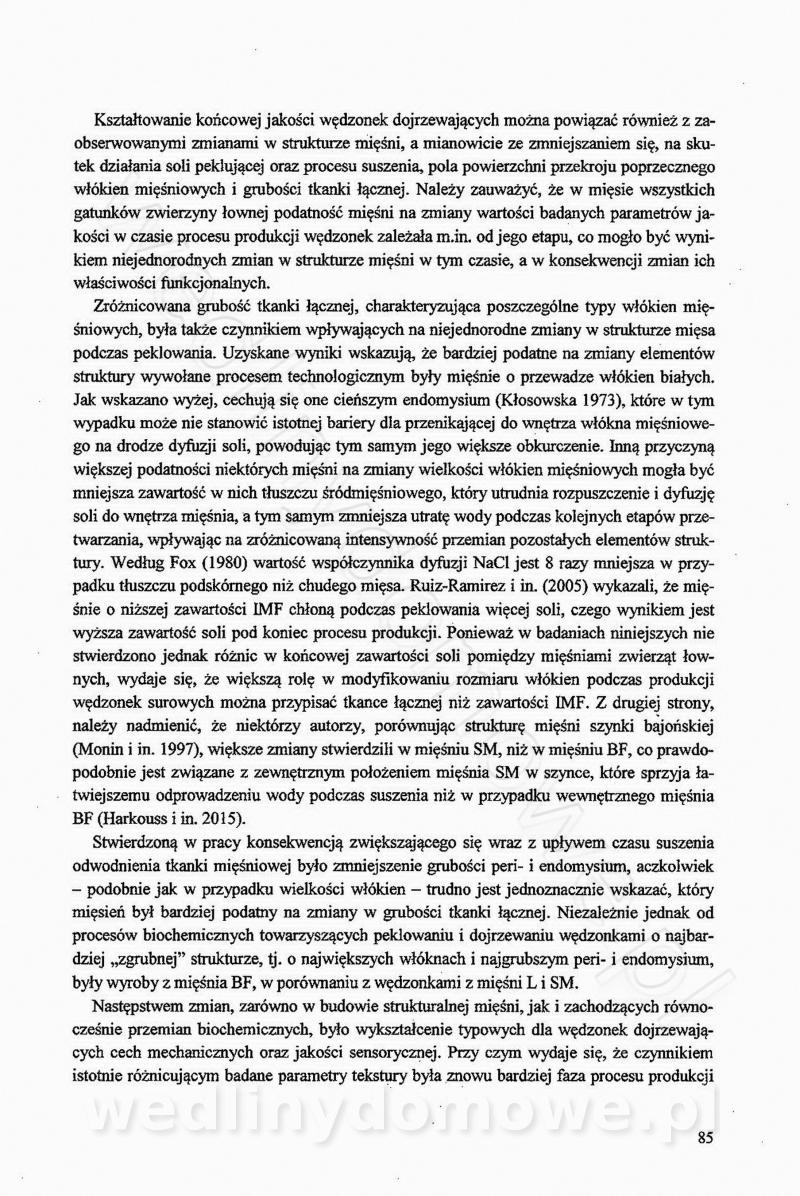 Kształtowanie końcowej jakości wędzonek dojrzewających można powiązać również z zaobserwowanymi zmianami w strukturze mięśni, a mianowicie ze zmniejszaniem się, na skutek działania soli peklującej oraz procesu suszenia, pola powierzchni przekroju poprzecznego włókien mięśniowych i grubości tkanki łącznej. Należy zauważyć, że w mięsie wszystkich gatunków zwierzyny łownej podatność mięśni na zmiany wartości badanych parametrów jakości w czasie procesu produkcji wędzonek zależała m.in. od jego etapu, co mogło być wynikiem niejednorodnych zmian w strukturze mięśni w tym czasie, a w konsekwencji zmian ich właściwości funkcjonalnych.

Zróżnicowana grubość tkanki łącznej, charakteryzująca poszczególne typy włókien mięśniowych, była także czynnikiem wpływających na niejednorodne zmiany w strukturze mięsa podczas peklowania. Uzyskane wyniki wskazują, że bardziej podatne na zmiany elementów struktury wywołane procesem technologicznym były mięśnie o przewadze włókien białych. Jak wskazano wyżej, cechują się one cieńszym endomysium (Kłosowska 1973), które w tym wypadku może nie stanowić istotnej bariery dla przenikającej do wnętrza włókna mięśniowego na drodze dyfuzji soli, powodując tym samym jego większe obkurczenie. Inną przyczyną większej podatności niektórych mięśni na zmiany wielkości włókien mięśniowych mogła być mniejsza zawartość w nich tłuszczu śródmięśniowego, który utrudnia rozpuszczenie i dyfuzję soli do wnętrza mięśnia, a tym samym zmniejsza utratę wody podczas kolejnych etapów przetwarzania, wpływając na zróżnicowaną intensywność przemian pozostałych elementów struktury. Według Fox (1980) wartość współczynnika dyfuzji NaCl jest 8 razy mniejsza w przypadku tłuszczu podskórnego niż chudego mięsa. Ruiz-Ramirez i in. (2005) wykazali, że mięśnie o niższej zawartości IMF chłoną podczas peklowania więcej soli, czego wynikiem jest wyższa zawartość soli pod koniec procesu produkcji. Ponieważ w badaniach niniejszych nie stwierdzono jednak różnic w końcowej zawartości soli pomiędzy mięśniami zwierząt łownych, wydaje się, że większą rolę w modyfikowaniu rozmiaru włókien podczas produkcji wędzonek surowych można przypisać tkance łącznej niż zawartości IMF. Z drugiej strony, należy nadmienić, że niektórzy autorzy, porównując strukturę mięśni szynki bajońskiej (Monin i in. 1997), większe zmiany stwierdzili w mięśniu SM, niż w mięśniu BF, co prawdopodobnie jest związane z zewnętrznym położeniem mięśnia SM w szynce, które sprzyja łatwiejszemu odprowadzeniu wody podczas suszenia niż w przypadku wewnętrznego mięśnia BF (Harkouss i in. 2015).

Stwierdzoną w pracy konsekwencją zwiększającego się wraz z upływem czasu suszenia odwodnienia tkanki mięśniowej było zmniejszenie grubości peri- i endomysium, aczkolwiek – podobnie jak w przypadku wielkości włókien – trudno jest jednoznacznie wskazać, który mięsień był bardziej podatny na zmiany w grubości tkanki łącznej. Niezależnie jednak od procesów biochemicznych towarzyszących peklowaniu i dojrzewaniu wędzonkami o najbardziej „zgrubnej" strukturze, tj. o największych włóknach i najgrubszym peri- i endomysium, były wyroby z mięśnia BF, w porównaniu z wędzonkami z mięśni L i SM.

Następstwem zmian, zarówno w budowie strukturalnej mięśni, jak i zachodzących równocześnie przemian biochemicznych, było wykształcenie typowych dla wędzonek dojrzewających cech mechanicznych oraz jakości sensorycznej. Przy czym wydaje się, że czynnikiem istotnie różnicującym badane parametry tekstury była znowu bardziej faza procesu produkcji

wedlinydomowe.pl

85